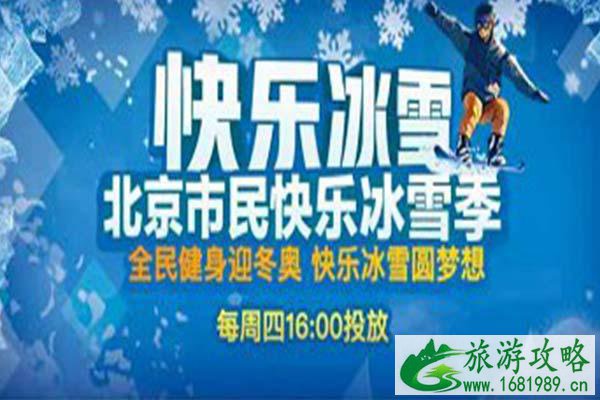 快乐冰雪
北京市民快乐冰雪季
全民健身迎冬奥 快乐冰雪圆梦想
每周四16:00投放

旅游攻略
www.1681989.cn